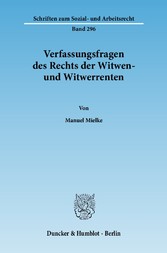 Schriften zum Sozial- und Arbeitsrecht

Band 296

Verfassungsfragen des Rechts der Witwen- und Witwerrenten

Von

Manuel Mielke

Duncker & Humblot · Berlin